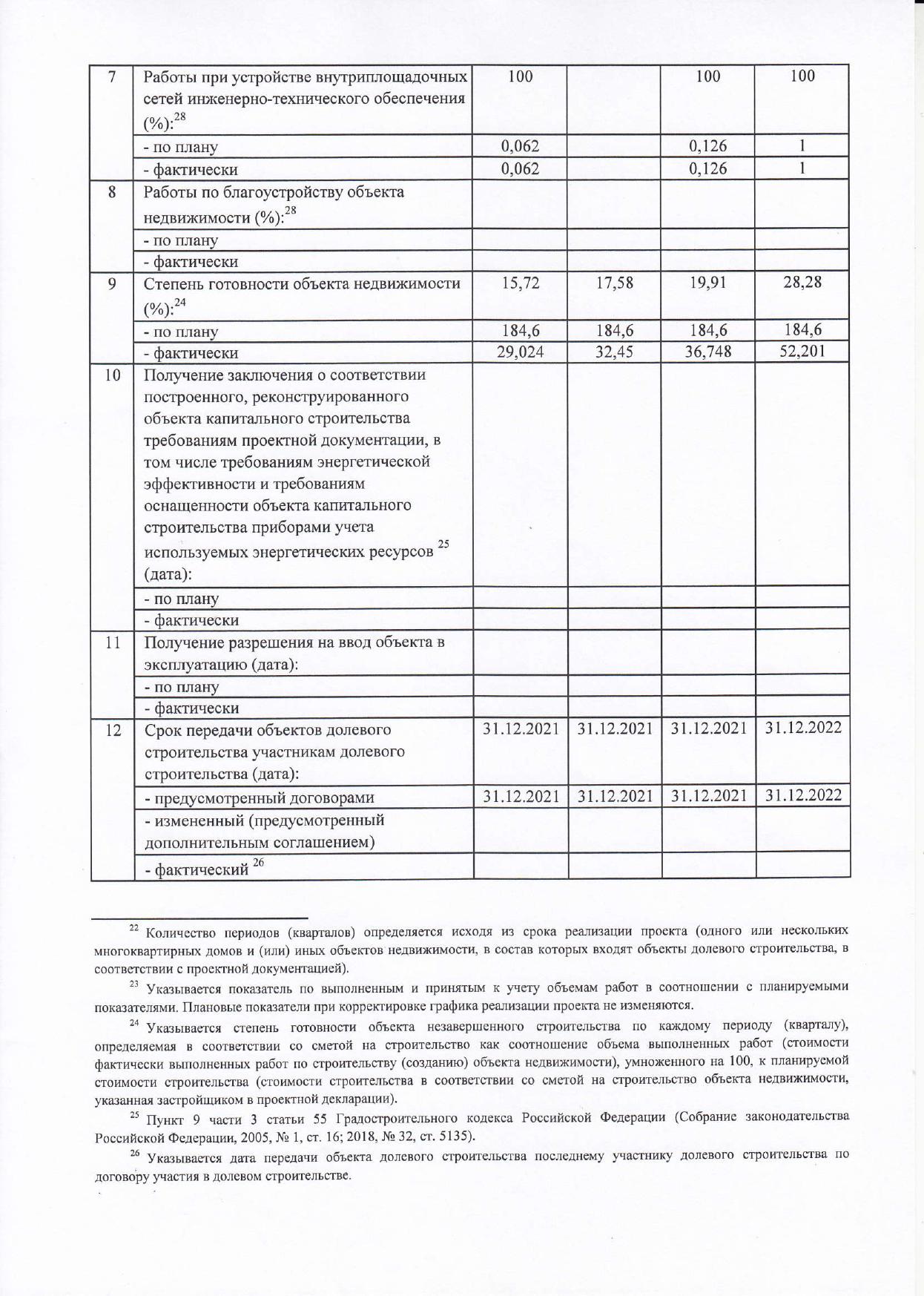 | 7 | Работы при устройстве внутриплощадочных сетей инженерно-технического обеспечения (%):$^{28}$ | 100 |  | 100 | 100 |
|---|---|---|---|---|---|
|  | - по плану | 0,062 |  | 0,126 | 1 |
|  | - фактически | 0,062 |  | 0,126 | 1 |
| 8 | Работы по благоустройству объекта недвижимости (%):$^{28}$ |  |  |  |  |
|  | - по плану |  |  |  |  |
|  | - фактически |  |  |  |  |
| 9 | Степень готовности объекта недвижимости (%):$^{24}$ | 15,72 | 17,58 | 19,91 | 28,28 |
|  | - по плану | 184,6 | 184,6 | 184,6 | 184,6 |
|  | - фактически | 29,024 | 32,45 | 36,748 | 52,201 |
| 10 | Получение заключения о соответствии построенного, реконструированного объекта капитального строительства требованиям проектной документации, в том числе требованиям энергетической эффективности и требованиям оснащенности объекта капитального строительства приборами учета используемых энергетических ресурсов $^{25}$ (дата): |  |  |  |  |
|  | - по плану |  |  |  |  |
|  | - фактически |  |  |  |  |
| 11 | Получение разрешения на ввод объекта в эксплуатацию (дата): |  |  |  |  |
|  | - по плану |  |  |  |  |
|  | - фактически |  |  |  |  |
| 12 | Срок передачи объектов долевого строительства участникам долевого строительства (дата): | 31.12.2021 | 31.12.2021 | 31.12.2021 | 31.12.2022 |
|  | - предусмотренный договорами | 31.12.2021 | 31.12.2021 | 31.12.2021 | 31.12.2022 |
|  | - измененный (предусмотренный дополнительным соглашением) |  |  |  |  |
|  | - фактический $^{26}$ |  |  |  |  |

$^{22}$ Количество периодов (кварталов) определяется исходя из срока реализации проекта (одного или нескольких многоквартирных домов и (или) иных объектов недвижимости, в состав которых входят объекты долевого строительства, в соответствии с проектной документацией).

$^{23}$ Указывается показатель по выполненным и принятым к учету объемам работ в соотношении с планируемыми показателями. Плановые показатели при корректировке графика реализации проекта не изменяются.

$^{24}$ Указывается степень готовности объекта незавершенного строительства по каждому периоду (кварталу), определяемая в соответствии со сметой на строительство как соотношение объема выполненных работ (стоимости фактически выполненных работ по строительству (созданию) объекта недвижимости), умноженного на 100, к планируемой стоимости строительства (стоимости строительства в соответствии со сметой на строительство объекта недвижимости, указанная застройщиком в проектной декларации).

$^{25}$ Пункт 9 части 3 статьи 55 Градостроительного кодекса Российской Федерации (Собрание законодательства Российской Федерации, 2005, № 1, ст. 16; 2018, № 32, ст. 5135).

$^{26}$ Указывается дата передачи объекта долевого строительства последнему участнику долевого строительства по договору участия в долевом строительстве.